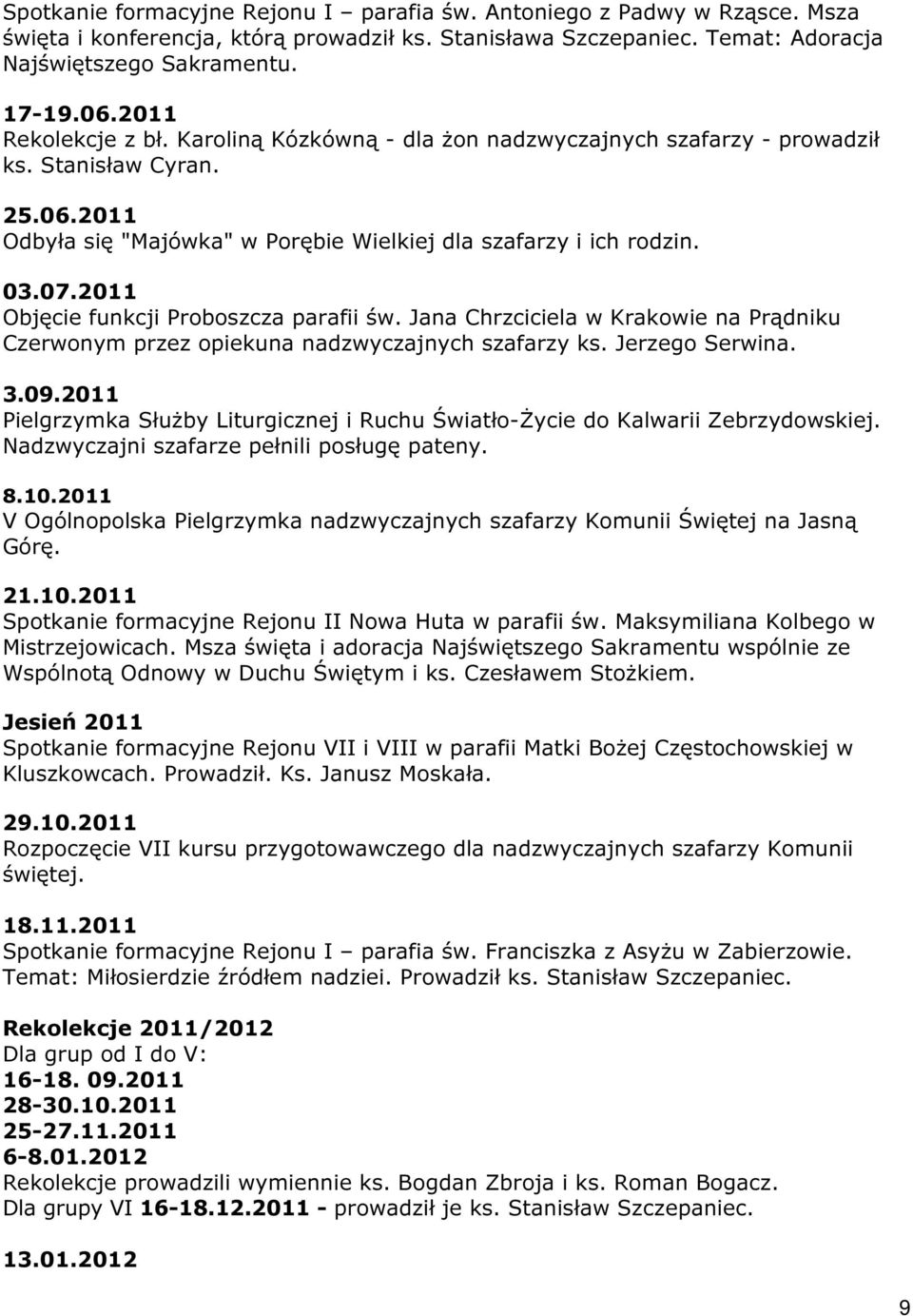 Spotkanie formacyjne Rejonu I – parafia św. Antoniego z Padwy w Rząsce. Msza święta i konferencja, którą prowadził ks. Stanisława Szczepaniec. Temat: Adoracja Najświętszego Sakramentu.

17-19.06.2011
Rekolekcje z bł. Karoliną Kózkówną - dla żon nadzwyczajnych szafarzy - prowadził ks. Stanisław Cyran.

25.06.2011
Odbyła się "Majówka" w Porębie Wielkiej dla szafarzy i ich rodzin.

03.07.2011
Objęcie funkcji Proboszcza parafii św. Jana Chrzciciela w Krakowie na Prądniku Czerwonym przez opiekuna nadzwyczajnych szafarzy ks. Jerzego Serwina.

3.09.2011
Pielgrzymka Służby Liturgicznej i Ruchu Światło-Życie do Kalwarii Zebrzydowskiej. Nadzwyczajni szafarze pełnili posługę pateny.

8.10.2011
V Ogólnopolska Pielgrzymka nadzwyczajnych szafarzy Komunii Świętej na Jasną Górę.

21.10.2011
Spotkanie formacyjne Rejonu II Nowa Huta w parafii św. Maksymiliana Kolbego w Mistrzejowicach. Msza święta i adoracja Najświętszego Sakramentu wspólnie ze Wspólnotą Odnowy w Duchu Świętym i ks. Czesławem Stożkiem.

Jesień 2011
Spotkanie formacyjne Rejonu VII i VIII w parafii Matki Bożej Częstochowskiej w Kluszkowcach. Prowadził. Ks. Janusz Moskała.

29.10.2011
Rozpoczęcie VII kursu przygotowawczego dla nadzwyczajnych szafarzy Komunii świętej.

18.11.2011
Spotkanie formacyjne Rejonu I – parafia św. Franciszka z Asyżu w Zabierzowie. Temat: Miłosierdzie źródłem nadziei. Prowadził ks. Stanisław Szczepaniec.

Rekolekcje 2011/2012
Dla grup od I do V:
16-18. 09.2011
28-30.10.2011
25-27.11.2011
6-8.01.2012
Rekolekcje prowadzili wymiennie ks. Bogdan Zbroja i ks. Roman Bogacz.
Dla grupy VI 16-18.12.2011 - prowadził je ks. Stanisław Szczepaniec.

13.01.2012

9